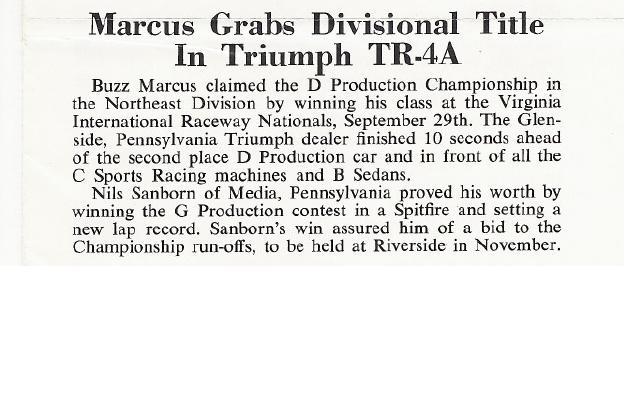 Marcus Grabs Divisional Title In Triumph TR-4A

Buzz Marcus claimed the D Production Championship in the Northeast Division by winning his class at the Virginia International Raceway Nationals, September 29th. The Glenside, Pennsylvania Triumph dealer finished 10 seconds ahead of the second place D Production car and in front of all the C Sports Racing machines and B Sedans.

Nils Sanborn of Media, Pennsylvania proved his worth by winning the G Production contest in a Spitfire and setting a new lap record. Sanborn's win assured him of a bid to the Championship run-offs, to be held at Riverside in November.